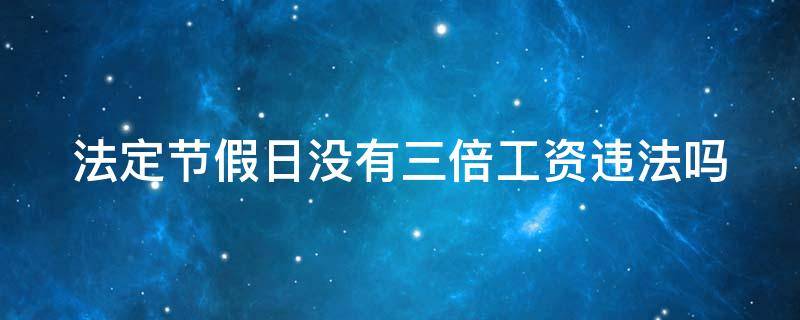 法定节假日没有三倍工资违法吗